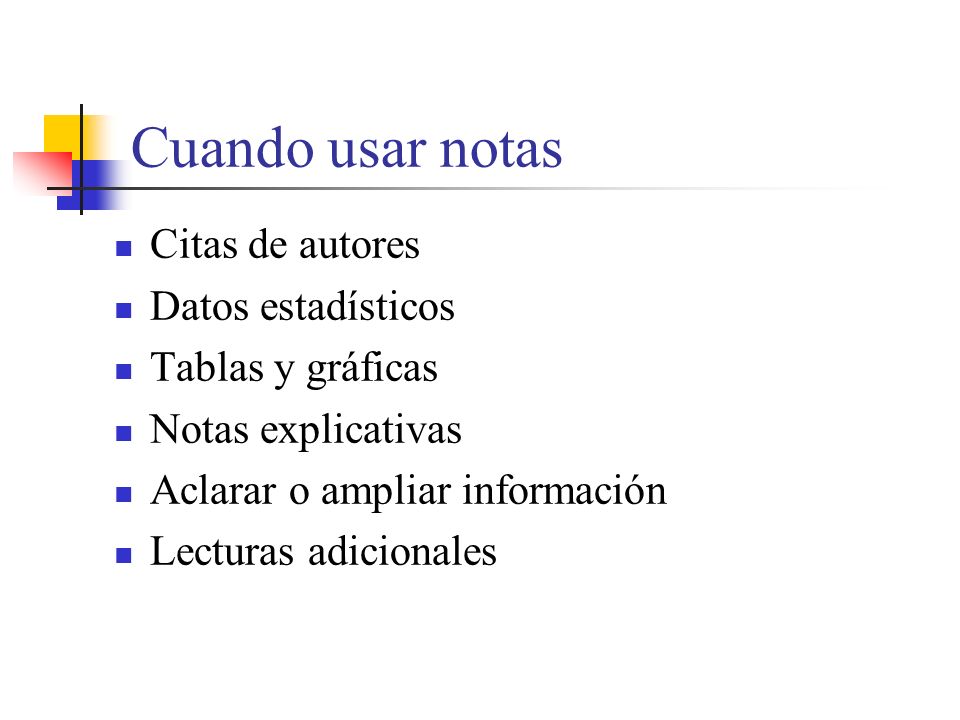 Cuando usar notas

- Citas de autores
- Datos estadísticos
- Tablas y gráficas
- Notas explicativas
- Aclarar o ampliar información
- Lecturas adicionales